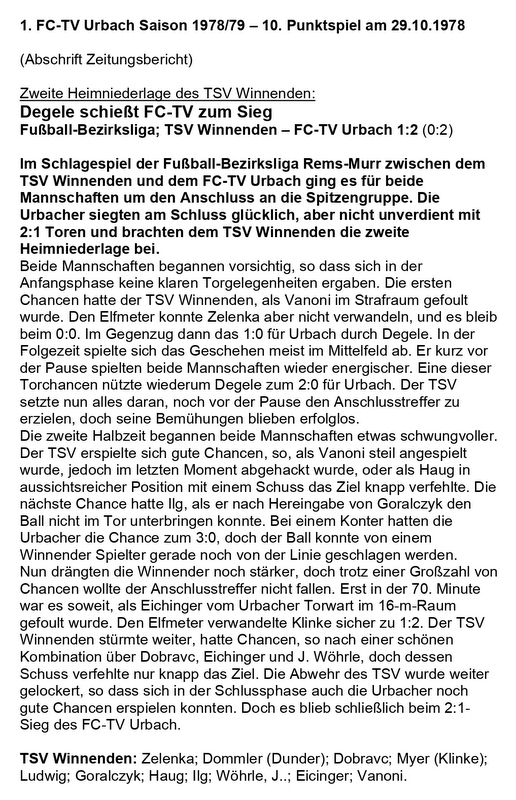 1. FC-TV Urbach Saison 1978/79 – 10. Punktspiel am 29.10.1978

(Abschrift Zeitungsbericht)

Zweite Heimniederlage des TSV Winnenden:
Degele schießt FC-TV zum Sieg
Fußball-Bezirksliga; TSV Winnenden – FC-TV Urbach 1:2 (0:2)

Im Schlagespiel der Fußball-Bezirksliga Rems-Murr zwischen dem TSV Winnenden und dem FC-TV Urbach ging es für beide Mannschaften um den Anschluss an die Spitzengruppe. Die Urbacher siegten am Schluss glücklich, aber nicht unverdient mit 2:1 Toren und brachten dem TSV Winnenden die zweite Heimniederlage bei.
Beide Mannschaften begannen vorsichtig, so dass sich in der Anfangsphase keine klaren Torgelegenheiten ergaben. Die ersten Chancen hatte der TSV Winnenden, als Vanoni im Strafraum gefoult wurde. Den Elfmeter konnte Zelenka aber nicht verwandeln, und es bleib beim 0:0. Im Gegenzug dann das 1:0 für Urbach durch Degele. In der Folgezeit spielte sich das Geschehen meist im Mittelfeld ab. Er kurz vor der Pause spielten beide Mannschaften wieder energischer. Eine dieser Torchancen nützte wiederum Degele zum 2:0 für Urbach. Der TSV setzte nun alles daran, noch vor der Pause den Anschlusstreffer zu erzielen, doch seine Bemühungen blieben erfolglos.
Die zweite Halbzeit begannen beide Mannschaften etwas schwungvoller. Der TSV erspielte sich gute Chancen, so, als Vanoni steil angespielt wurde, jedoch im letzten Moment abgehackt wurde, oder als Haug in aussichtsreicher Position mit einem Schuss das Ziel knapp verfehlte. Die nächste Chance hatte Ilg, als er nach Hereingabe von Goralczyk den Ball nicht im Tor unterbringen konnte. Bei einem Konter hatten die Urbacher die Chance zum 3:0, doch der Ball konnte von einem Winnender Spielter gerade noch von der Linie geschlagen werden.
Nun drängten die Winnender noch stärker, doch trotz einer Großzahl von Chancen wollte der Anschlusstreffer nicht fallen. Erst in der 70. Minute war es soweit, als Eichinger vom Urbacher Torwart im 16-m-Raum gefoult wurde. Den Elfmeter verwandelte Klinke sicher zu 1:2. Der TSV Winnenden stürmte weiter, hatte Chancen, so nach einer schönen Kombination über Dobravc, Eichinger und J. Wöhrle, doch dessen Schuss verfehlte nur knapp das Ziel. Die Abwehr des TSV wurde weiter gelockert, so dass sich in der Schlussphase auch die Urbacher noch gute Chancen erspielen konnten. Doch es blieb schließlich beim 2:1-Sieg des FC-TV Urbach.

TSV Winnenden: Zelenka; Dommler (Dunder); Dobravc; Myer (Klinke); Ludwig; Goralczyk; Haug; Ilg; Wöhrle, J..; Eicinger; Vanoni.